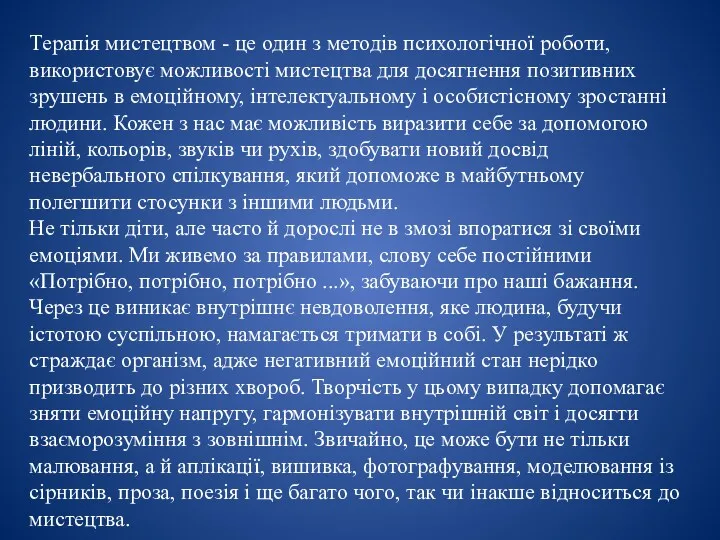 Терапія мистецтвом - це один з методів психологічної роботи, використовує можливості мистецтва для досягнення позитивних зрушень в емоційному, інтелектуальному і особистісному зростанні людини. Кожен з нас має можливість виразити себе за допомогою ліній, кольорів, звуків чи рухів, здобувати новий досвід невербального спілкування, який допоможе в майбутньому полегшити стосунки з іншими людьми.
Не тільки діти, але часто й дорослі не в змозі впоратися зі своїми емоціями. Ми живемо за правилами, слову себе постійними «Потрібно, потрібно, потрібно ...», забуваючи про наші бажання. Через це виникає внутрішнє невдоволення, яке людина, будучи істотою суспільною, намагається тримати в собі. У результаті ж страждає організм, адже негативний емоційний стан нерідко призводить до різних хвороб. Творчість у цьому випадку допомагає зняти емоційну напругу, гармонізувати внутрішній світ і досягти взаєморозуміння з зовнішнім. Звичайно, це може бути не тільки малювання, а й аплікації, вишивка, фотографування, моделювання із сірників, проза, поезія і ще багато чого, так чи інакше відноситься до мистецтва.